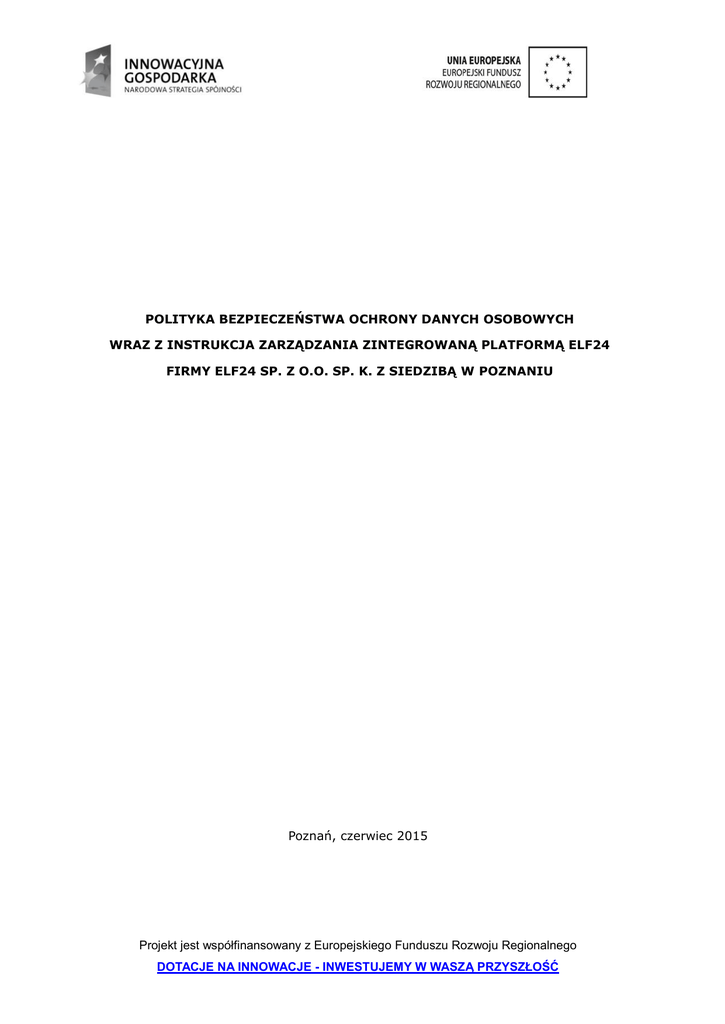 INNOWACYJNA GOSPODARKA
NARODOWA STRATEGIA SPÓJNOŚCI

UNIA EUROPEJSKA
EUROPEJSKI FUNDUSZ ROZWOJU REGIONALNEGO

POLITYKA BEZPIECZEŃSTWA OCHRONY DANYCH OSOBOWYCH
WRAZ Z INSTRUKCJA ZARZĄDZANIA ZINTEGROWANĄ PLATFORMĄ ELF24
FIRMY ELF24 SP. Z O.O. SP. K. Z SIEDZIBĄ W POZNANIU

Poznań, czerwiec 2015

Projekt jest współfinansowany z Europejskiego Funduszu Rozwoju Regionalnego
DOTACJE NA INNOWACJE - INWESTUJEMY W WASZĄ PRZYSZŁOŚĆ